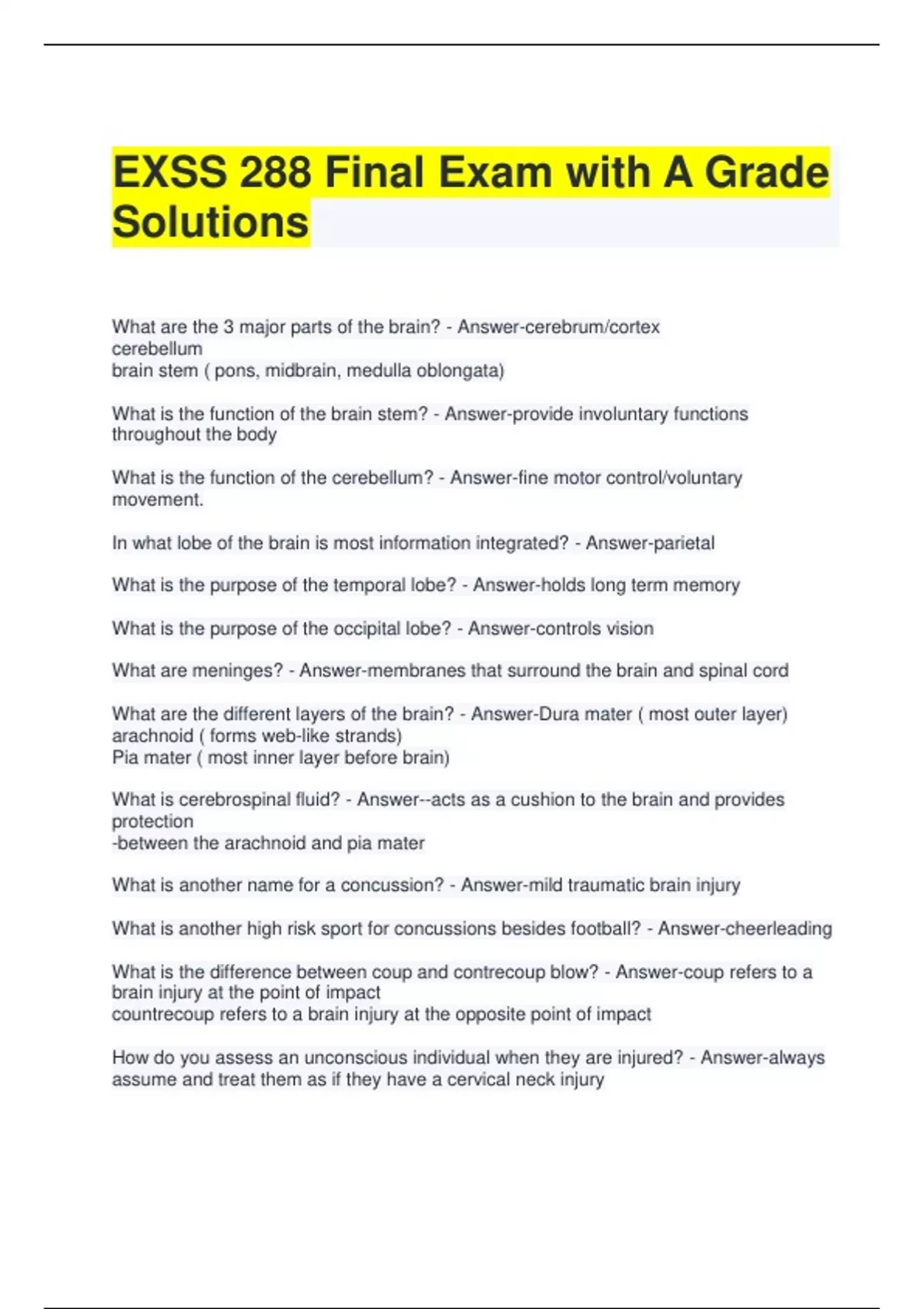 EXSS 288 Final Exam with A Grade Solutions

What are the 3 major parts of the brain? - Answer-cerebrum/cortex
cerebellum
brain stem ( pons, midbrain, medulla oblongata)

What is the function of the brain stem? - Answer-provide involuntary functions throughout the body

What is the function of the cerebellum? - Answer-fine motor control/voluntary movement.

In what lobe of the brain is most information integrated? - Answer-parietal

What is the purpose of the temporal lobe? - Answer-holds long term memory

What is the purpose of the occipital lobe? - Answer-controls vision

What are meninges? - Answer-membranes that surround the brain and spinal cord

What are the different layers of the brain? - Answer-Dura mater ( most outer layer)
arachnoid ( forms web-like strands)
Pia mater ( most inner layer before brain)

What is cerebrospinal fluid? - Answer--acts as a cushion to the brain and provides protection
-between the arachnoid and pia mater

What is another name for a concussion? - Answer-mild traumatic brain injury

What is another high risk sport for concussions besides football? - Answer-cheerleading

What is the difference between coup and contrecoup blow? - Answer-coup refers to a brain injury at the point of impact
countrecoup refers to a brain injury at the opposite point of impact

How do you assess an unconscious individual when they are injured? - Answer-always assume and treat them as if they have a cervical neck injury